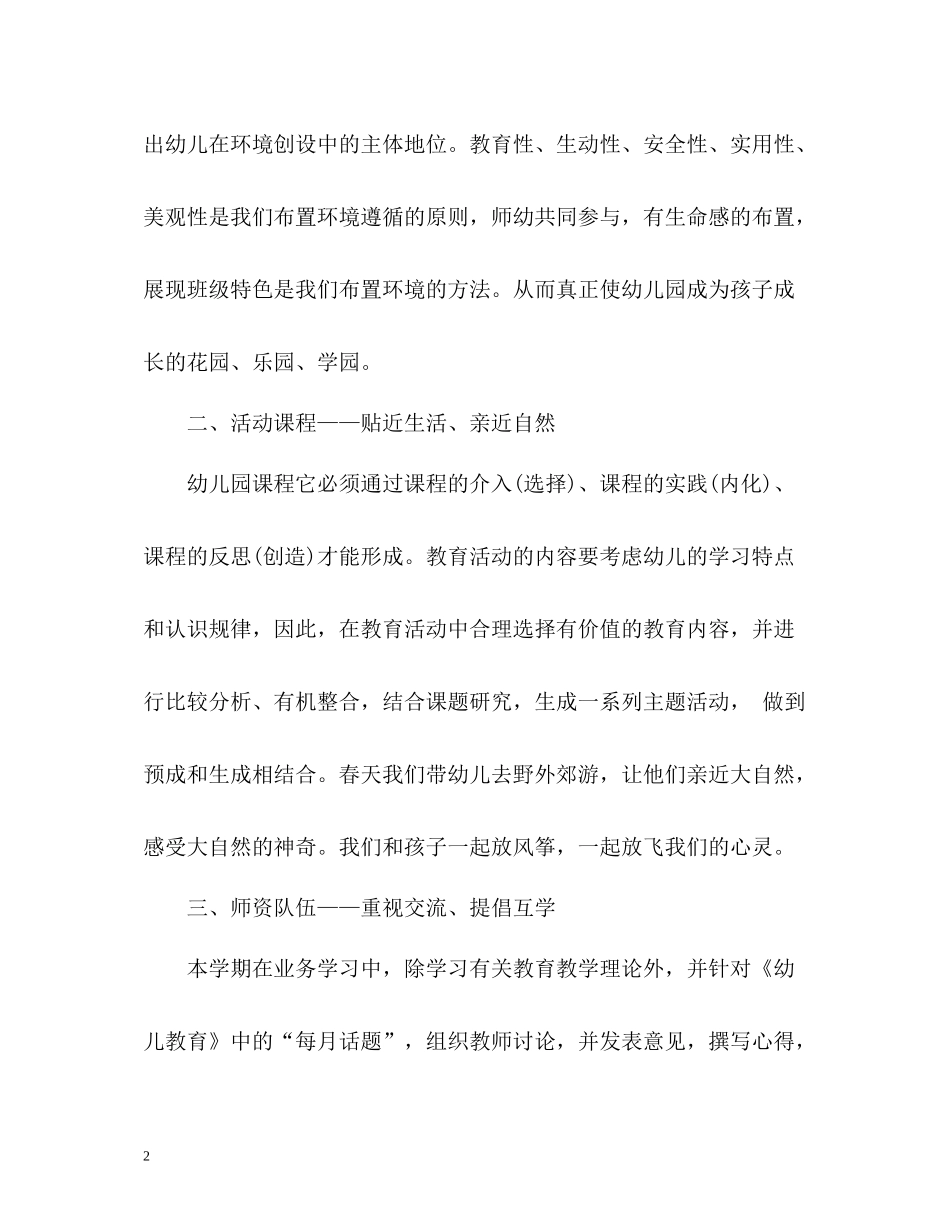 出幼儿在环境创设中的主体地位。教育性、生动性、安全性、实用性、美观性是我们布置环境遵循的原则，师幼共同参与，有生命感的布置，展现班级特色是我们布置环境的方法。从而真正使幼儿园成为孩子成长的花园、乐园、学园。

二、活动课程——贴近生活、亲近自然

幼儿园课程它必须通过课程的介入(选择)、课程的实践(内化)、课程的反思(创造)才能形成。教育活动的内容要考虑幼儿的学习特点和认识规律，因此，在教育活动中合理选择有价值的教育内容，并进行比较分析、有机整合，结合课题研究，生成一系列主题活动， 做到预成和生成相结合。春天我们带幼儿去野外郊游，让他们亲近大自然，感受大自然的神奇。我们和孩子一起放风筝，一起放飞我们的心灵。

三、师资队伍——重视交流、提倡互学

本学期在业务学习中，除学习有关教育教学理论外，并针对《幼儿教育》中的“每月话题”，组织教师讨论，并发表意见，撰写心得，

2